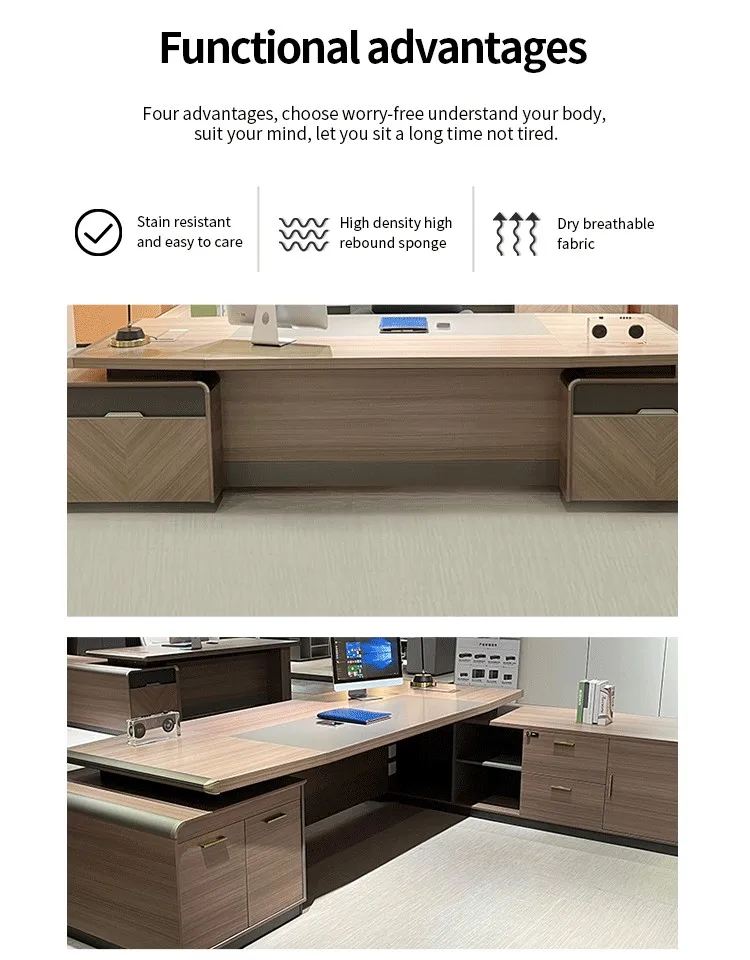 Functional advantages

Four advantages, choose worry-free understand your body, suit your mind, let you sit a long time not tired.

Stain resistant and easy to care

High density high rebound sponge

Dry breathable fabric